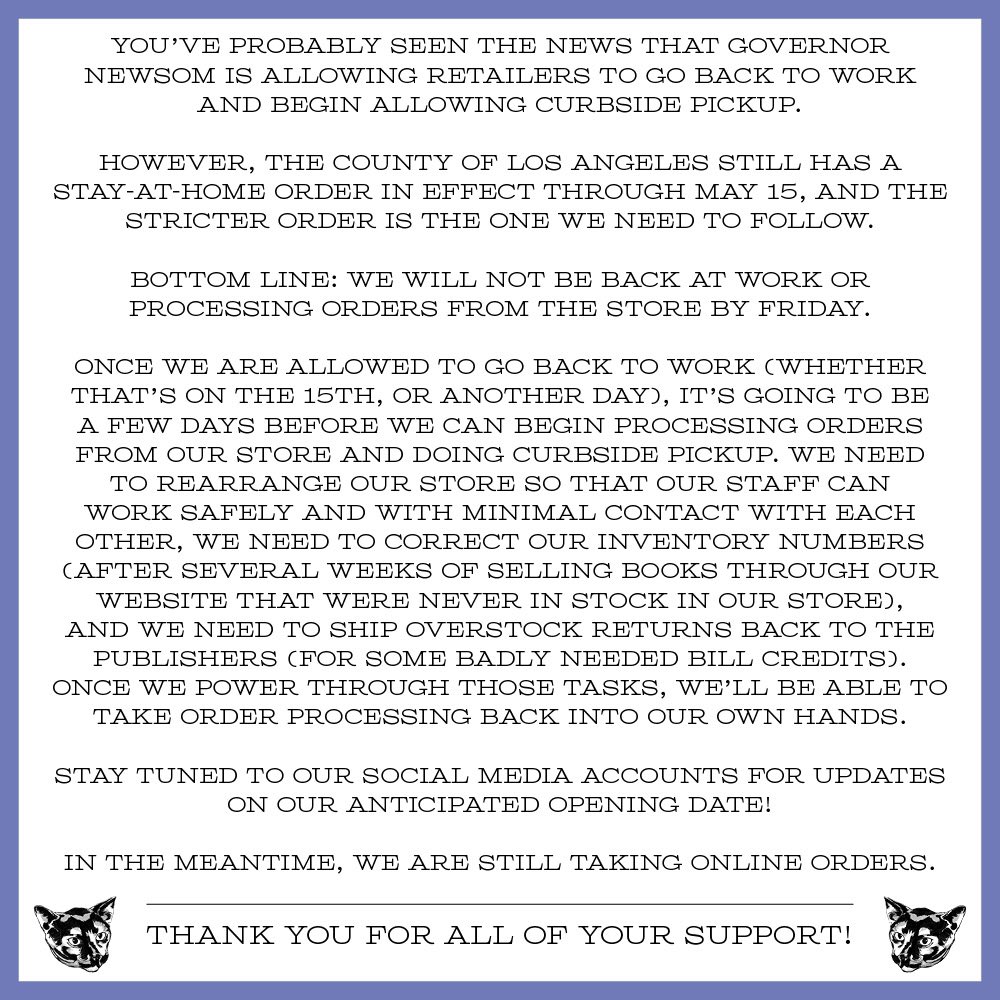 YOU'VE PROBABLY SEEN THE NEWS THAT GOVERNOR NEWSOM IS ALLOWING RETAILERS TO GO BACK TO WORK AND BEGIN ALLOWING CURBSIDE PICKUP.

HOWEVER, THE COUNTY OF LOS ANGELES STILL HAS A STAY-AT-HOME ORDER IN EFFECT THROUGH MAY 15, AND THE STRICTER ORDER IS THE ONE WE NEED TO FOLLOW.

BOTTOM LINE: WE WILL NOT BE BACK AT WORK OR PROCESSING ORDERS FROM THE STORE BY FRIDAY.

ONCE WE ARE ALLOWED TO GO BACK TO WORK (WHETHER THAT'S ON THE 15TH, OR ANOTHER DAY), IT'S GOING TO BE A FEW DAYS BEFORE WE CAN BEGIN PROCESSING ORDERS FROM OUR STORE AND DOING CURBSIDE PICKUP. WE NEED TO REARRANGE OUR STORE SO THAT OUR STAFF CAN WORK SAFELY AND WITH MINIMAL CONTACT WITH EACH OTHER, WE NEED TO CORRECT OUR INVENTORY NUMBERS (AFTER SEVERAL WEEKS OF SELLING BOOKS THROUGH OUR WEBSITE THAT WERE NEVER IN STOCK IN OUR STORE), AND WE NEED TO SHIP OVERSTOCK RETURNS BACK TO THE PUBLISHERS (FOR SOME BADLY NEEDED BILL CREDITS). ONCE WE POWER THROUGH THOSE TASKS, WE'LL BE ABLE TO TAKE ORDER PROCESSING BACK INTO OUR OWN HANDS.

STAY TUNED TO OUR SOCIAL MEDIA ACCOUNTS FOR UPDATES ON OUR ANTICIPATED OPENING DATE!

IN THE MEANTIME, WE ARE STILL TAKING ONLINE ORDERS.

THANK YOU FOR ALL OF YOUR SUPPORT!